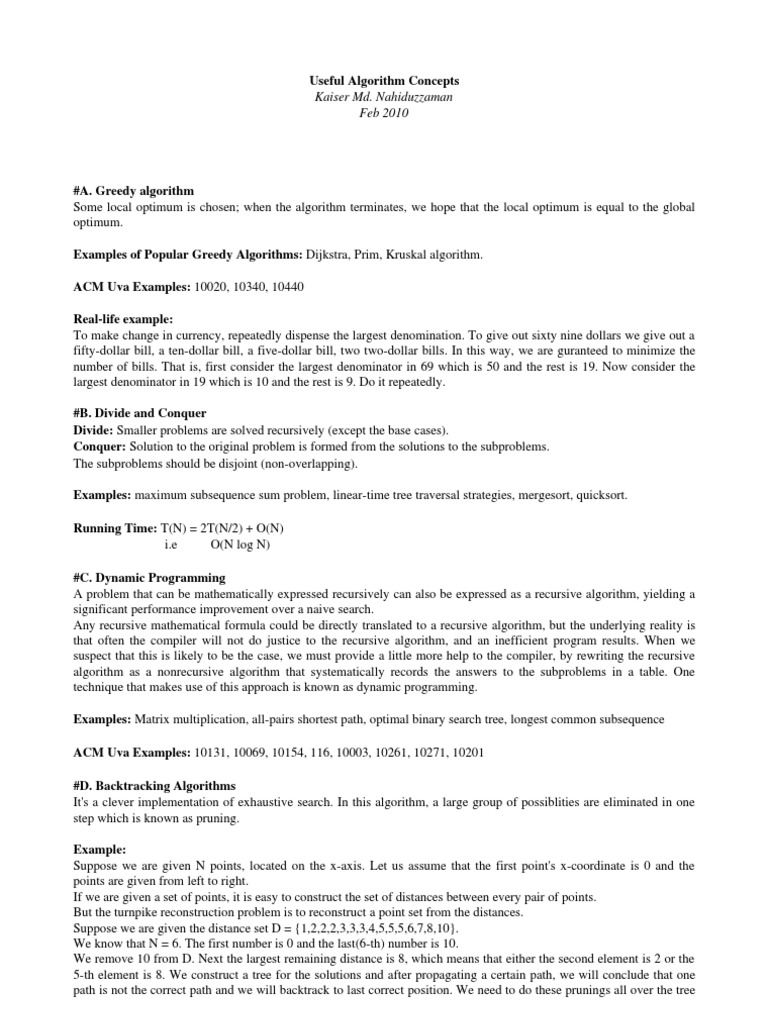 Useful Algorithm Concepts
Kaiser Md. Nahiduzzaman
Feb 2010

#A. Greedy algorithm
Some local optimum is chosen; when the algorithm terminates, we hope that the local optimum is equal to the global optimum.

Examples of Popular Greedy Algorithms: Dijkstra, Prim, Kruskal algorithm.

ACM Uva Examples: 10020, 10340, 10440

Real-life example:
To make change in currency, repeatedly dispense the largest denomination. To give out sixty nine dollars we give out a fifty-dollar bill, a ten-dollar bill, a five-dollar bill, two two-dollar bills. In this way, we are guranteed to minimize the number of bills. That is, first consider the largest denominator in 69 which is 50 and the rest is 19. Now consider the largest denominator in 19 which is 10 and the rest is 9. Do it repeatedly.

#B. Divide and Conquer
Divide: Smaller problems are solved recursively (except the base cases).
Conquer: Solution to the original problem is formed from the solutions to the subproblems.
The subproblems should be disjoint (non-overlapping).

Examples: maximum subsequence sum problem, linear-time tree traversal strategies, mergesort, quicksort.

Running Time: T(N) = 2T(N/2) + O(N)
i.e O(N log N)

#C. Dynamic Programming
A problem that can be mathematically expressed recursively can also be expressed as a recursive algorithm, yielding a significant performance improvement over a naive search.
Any recursive mathematical formula could be directly translated to a recursive algorithm, but the underlying reality is that often the compiler will not do justice to the recursive algorithm, and an inefficient program results. When we suspect that this is likely to be the case, we must provide a little more help to the compiler, by rewriting the recursive algorithm as a nonrecursive algorithm that systematically records the answers to the subproblems in a table. One technique that makes use of this approach is known as dynamic programming.

Examples: Matrix multiplication, all-pairs shortest path, optimal binary search tree, longest common subsequence

ACM Uva Examples: 10131, 10069, 10154, 116, 10003, 10261, 10271, 10201

#D. Backtracking Algorithms
It's a clever implementation of exhaustive search. In this algorithm, a large group of possiblities are eliminated in one step which is known as pruning.

Example:
Suppose we are given N points, located on the x-axis. Let us assume that the first point's x-coordinate is 0 and the points are given from left to right.
If we are given a set of points, it is easy to construct the set of distances between every pair of points.
But the turnpike reconstruction problem is to reconstruct a point set from the distances.
Suppose we are given the distance set D = {1,2,2,2,3,3,3,4,5,5,5,6,7,8,10}.
We know that N = 6. The first number is 0 and the last(6-th) number is 10.
We remove 10 from D. Next the largest remaining distance is 8, which means that either the second element is 2 or the 5-th element is 8. We construct a tree for the solutions and after propagating a certain path, we will conclude that one path is not the correct path and we will backtrack to last correct position. We need to do these prunings all over the tree